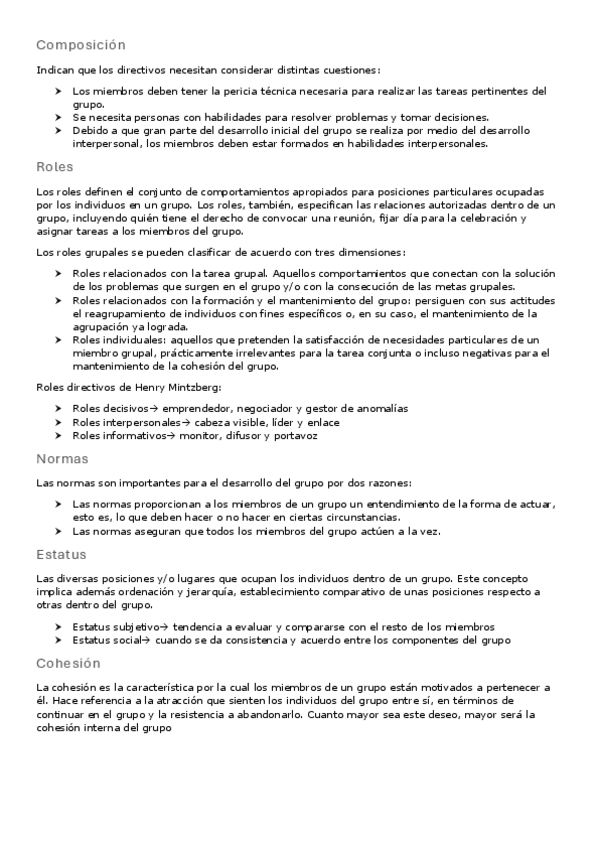 Composición

Indican que los directivos necesitan considerar distintas cuestiones:

➤ Los miembros deben tener la pericia técnica necesaria para realizar las tareas pertinentes del grupo.
➤ Se necesita personas con habilidades para resolver problemas y tomar decisiones.
➤ Debido a que gran parte del desarrollo inicial del grupo se realiza por medio del desarrollo interpersonal, los miembros deben estar formados en habilidades interpersonales.

Roles

Los roles definen el conjunto de comportamientos apropiados para posiciones particulares ocupadas por los individuos en un grupo. Los roles, también, especifican las relaciones autorizadas dentro de un grupo, incluyendo quién tiene el derecho de convocar una reunión, fijar día para la celebración y asignar tareas a los miembros del grupo.

Los roles grupales se pueden clasificar de acuerdo con tres dimensiones:

➤ Roles relacionados con la tarea grupal. Aquellos comportamientos que conectan con la solución de los problemas que surgen en el grupo y/o con la consecución de las metas grupales.
➤ Roles relacionados con la formación y el mantenimiento del grupo: persiguen con sus actitudes el reagrupamiento de individuos con fines específicos o, en su caso, el mantenimiento de la agrupación ya lograda.
➤ Roles individuales: aquellos que pretenden la satisfacción de necesidades particulares de un miembro grupal, prácticamente irrelevantes para la tarea conjunta o incluso negativas para el mantenimiento de la cohesión del grupo.

Roles directivos de Henry Mintzberg:

➤ Roles decisivos→ emprendedor, negociador y gestor de anomalías
➤ Roles interpersonales→ cabeza visible, líder y enlace
➤ Roles informativos→ monitor, difusor y portavoz

Normas

Las normas son importantes para el desarrollo del grupo por dos razones:

➤ Las normas proporcionan a los miembros de un grupo un entendimiento de la forma de actuar, esto es, lo que deben hacer o no hacer en ciertas circunstancias.
➤ Las normas aseguran que todos los miembros del grupo actúen a la vez.

Estatus

Las diversas posiciones y/o lugares que ocupan los individuos dentro de un grupo. Este concepto implica además ordenación y jerarquía, establecimiento comparativo de unas posiciones respecto a otras dentro del grupo.

➤ Estatus subjetivo→ tendencia a evaluar y compararse con el resto de los miembros
➤ Estatus social→ cuando se da consistencia y acuerdo entre los componentes del grupo

Cohesión

La cohesión es la característica por la cual los miembros de un grupo están motivados a pertenecer a él. Hace referencia a la atracción que sienten los individuos del grupo entre sí, en términos de continuar en el grupo y la resistencia a abandonarlo. Cuanto mayor sea este deseo, mayor será la cohesión interna del grupo